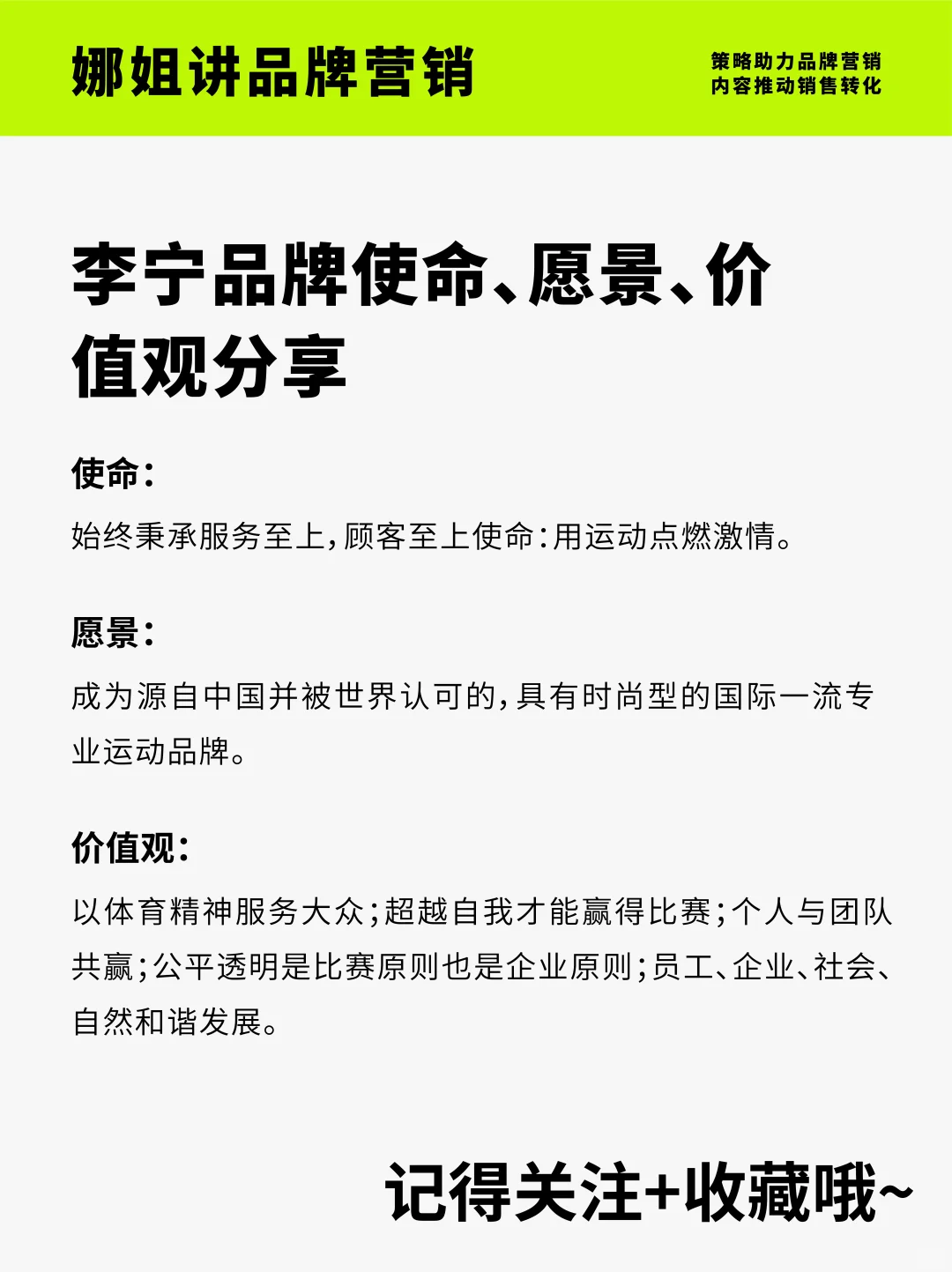 娜姐讲品牌营销

策略助力品牌营销
内容推动销售转化

李宁品牌使命、愿景、价值观分享

使命：

始终秉承服务至上，顾客至上使命：用运动点燃激情。

愿景：

成为源自中国并被世界认可的，具有时尚型的国际一流专业运动品牌。

价值观：

以体育精神服务大众；超越自我才能赢得比赛；个人与团队共赢；公平透明是比赛原则也是企业原则；员工、企业、社会、自然和谐发展。

记得关注+收藏哦~